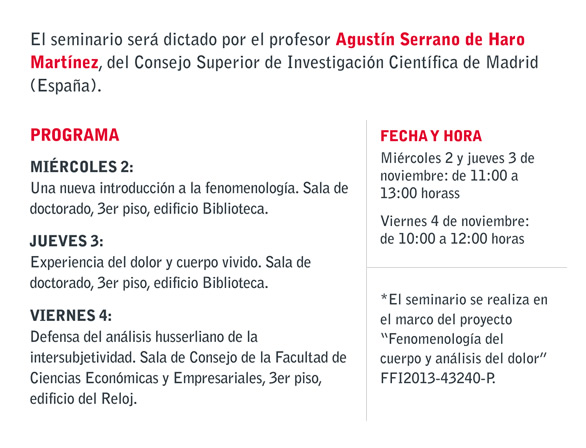 El seminario será dictado por el profesor Agustín Serrano de Haro Martínez, del Consejo Superior de Investigación Científica de Madrid (España).

PROGRAMA

MIÉRCOLES 2:
Una nueva introducción a la fenomenología. Sala de doctorado, 3er piso, edificio Biblioteca.

JUEVES 3:
Experiencia del dolor y cuerpo vivido. Sala de doctorado, 3er piso, edificio Biblioteca.

VIERNES 4:
Defensa del análisis husserliano de la intersubjetividad. Sala de Consejo de la Facultad de Ciencias Económicas y Empresariales, 3er piso, edificio del Reloj.

FECHA Y HORA

Miércoles 2 y jueves 3 de noviembre: de 11:00 a 13:00 horass

Viernes 4 de noviembre: de 10:00 a 12:00 horas

*El seminario se realiza en el marco del proyecto "Fenomenología del cuerpo y análisis del dolor" FFI2013-43240-P.